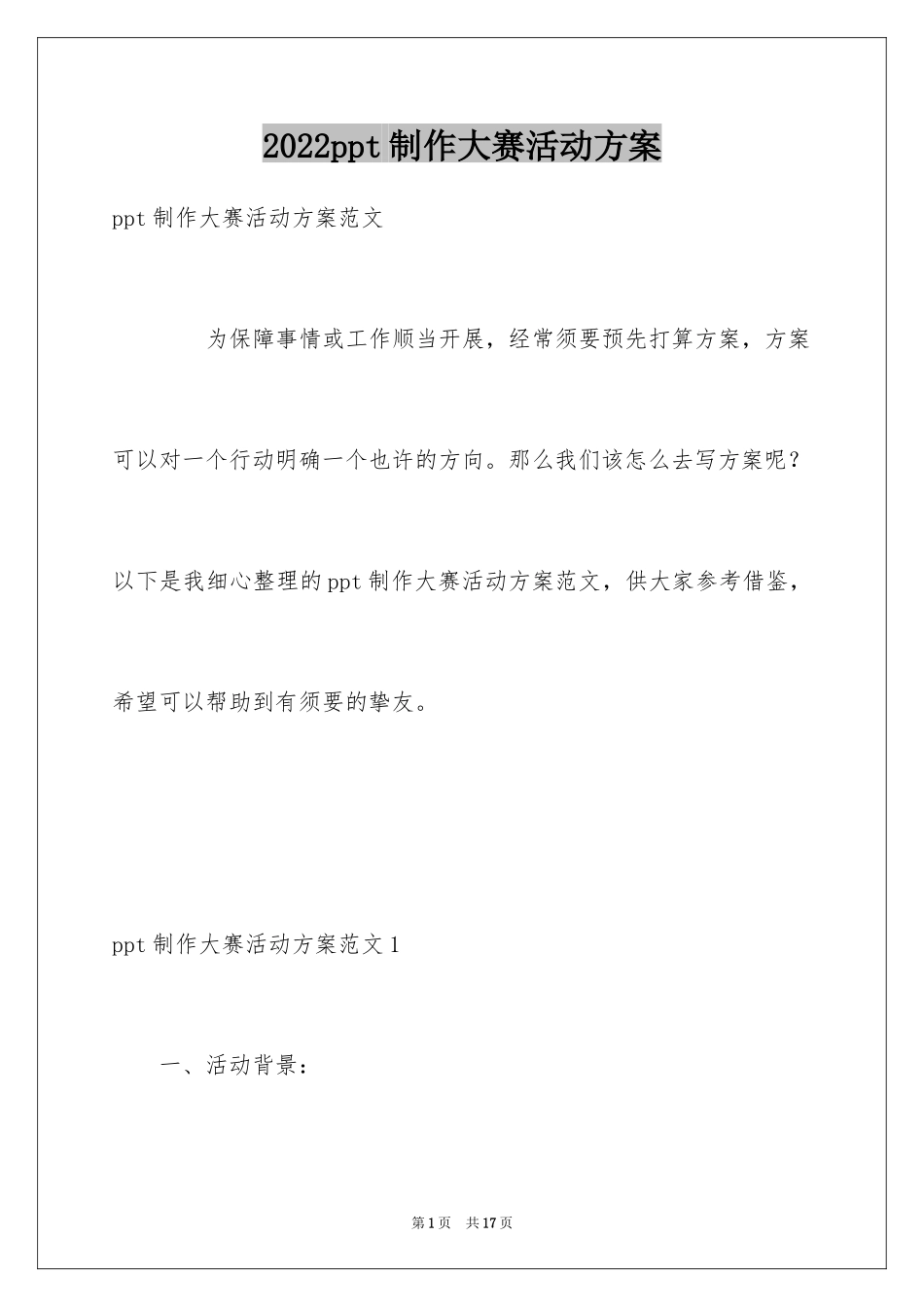 2022ppt制作大赛活动方案

ppt制作大赛活动方案范文

为保障事情或工作顺当开展，经常须要预先打算方案，方案可以对一个行动明确一个也许的方向。那么我们该怎么去写方案呢？以下是我细心整理的ppt制作大赛活动方案范文，供大家参考借鉴，希望可以帮助到有须要的挚友。

ppt制作大赛活动方案范文1

一、活动背景：

第1页 共17页